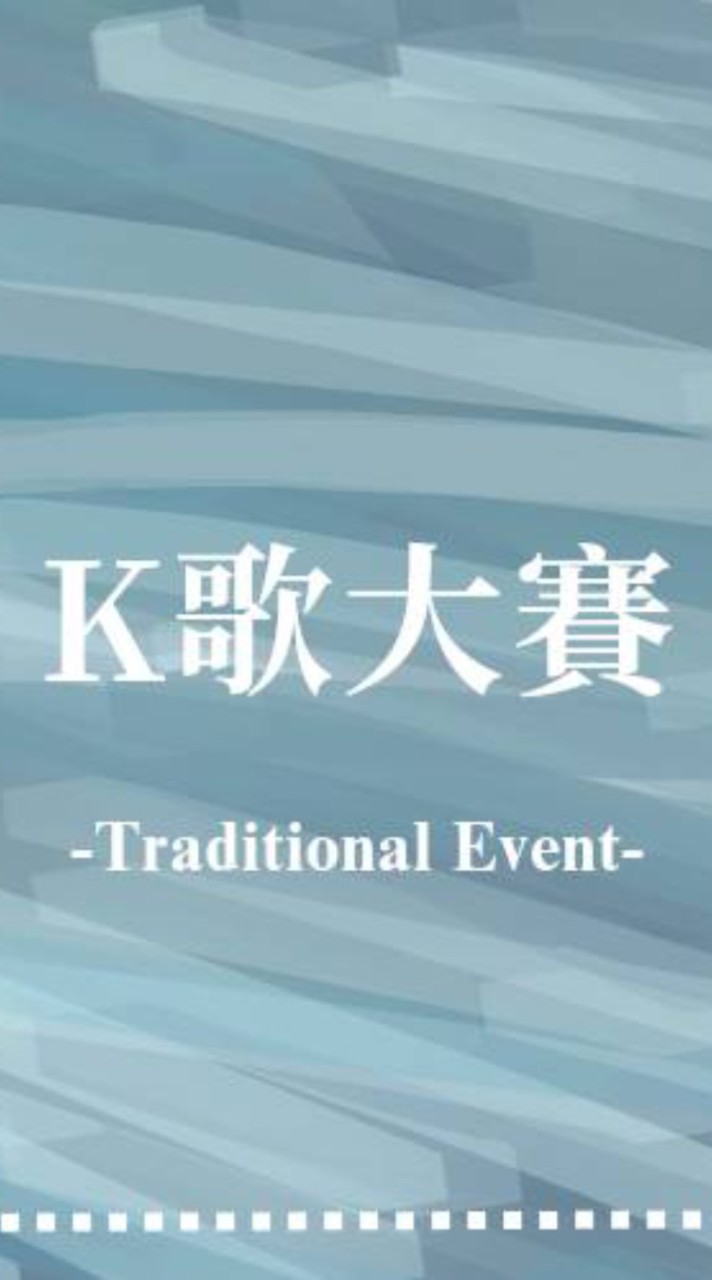 K歌大賽

-Traditional Event-